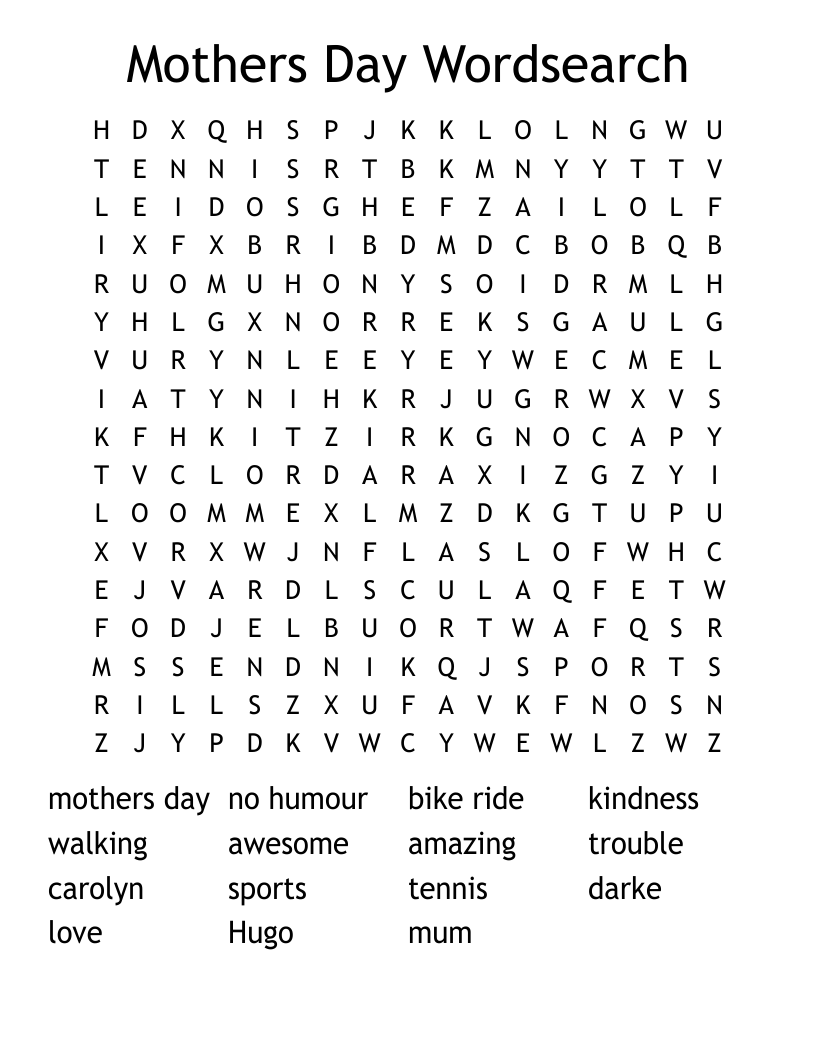 Mothers Day Wordsearch

H D X Q H S P J K K L O L N G W U
T E N N I S R T B K M N Y Y T T V
L E I D O S G H E F Z A I L O L F
I X F X B R I B D M D C B O B Q B
R U O M U H O N Y S O I D R M L H
Y H L G X N O R R E K S G A U L G
V U R Y N L E E Y E Y W E C M E L
I A T Y N I H K R J U G R W X V S
K F H K I T Z I R K G N O C A P Y
T V C L O R D A R A X I Z G Z Y I
L O O M M E X L M Z D K G T U P U
X V R X W J N F L A S L O F W H C
E J V A R D L S C U L A Q F E T W
F O D J E L B U O R T W A F Q S R
M S S E N D N I K Q J S P O R T S
R I L L S Z X U F A V K F N O S N
Z J Y P D K V W C Y W E W L Z W Z

mothers day
walking
carolyn
love

no humour
awesome
sports
Hugo

bike ride
amazing
tennis
mum

kindness
trouble
darke